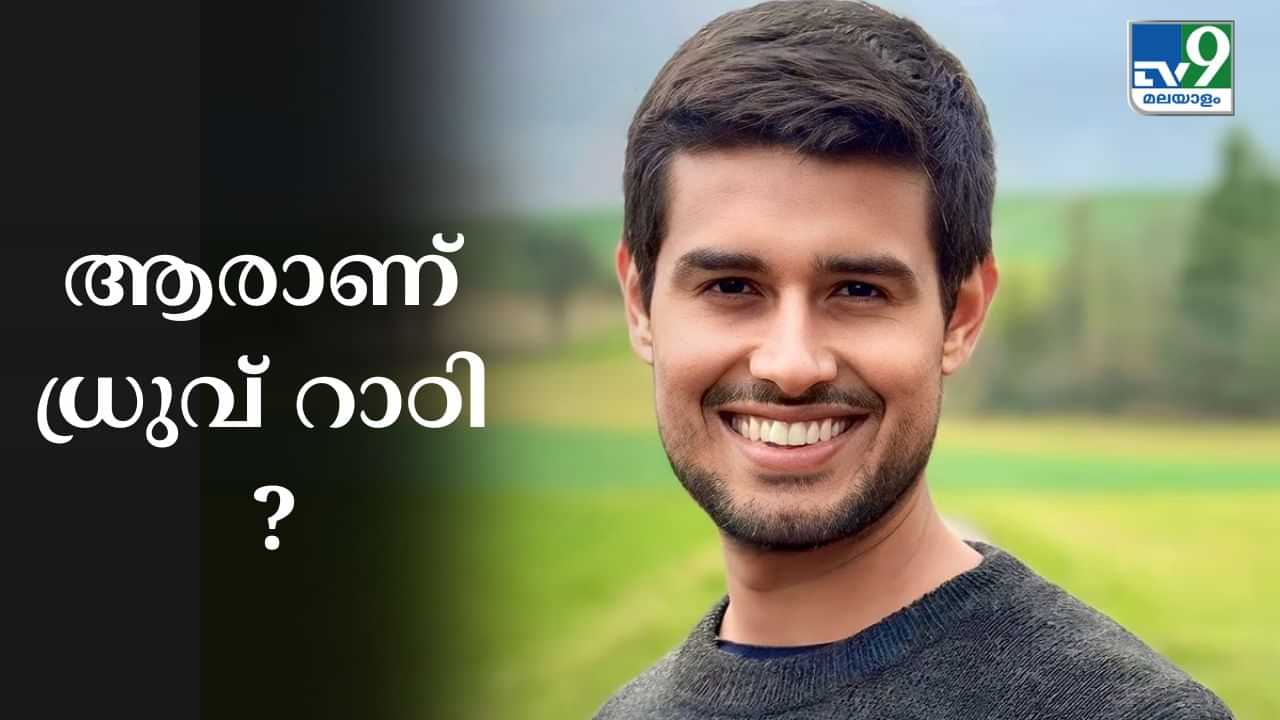 TV9
മലയാളം

ആരാണ്
ധ്രുവ് റാഠി
?